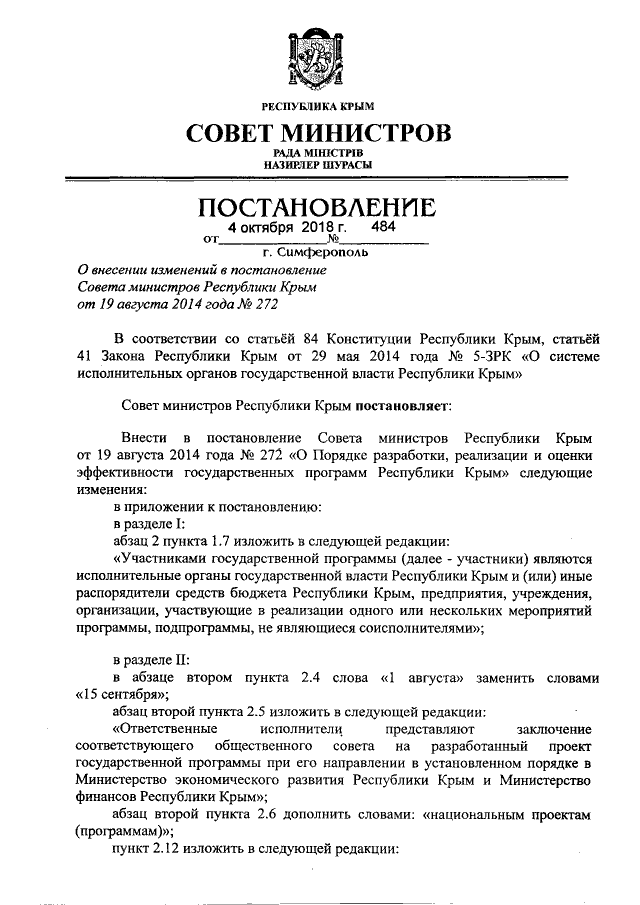 РЕСПУБЛИКА КРЫМ

СОВЕТ МИНИСТРОВ

РАДА МІНІСТРІВ
НАЗИРЛЕР ШУРАСЫ

ПОСТАНОВЛЕНИЕ

от 4 октября 2018 г. № 484

г. Симферополь

О внесении изменений в постановление Совета министров Республики Крым от 19 августа 2014 года № 272

В соответствии со статьёй 84 Конституции Республики Крым, статьёй 41 Закона Республики Крым от 29 мая 2014 года № 5-ЗРК «О системе исполнительных органов государственной власти Республики Крым»

Совет министров Республики Крым постановляет:

Внести в постановление Совета министров Республики Крым от 19 августа 2014 года № 272 «О Порядке разработки, реализации и оценки эффективности государственных программ Республики Крым» следующие изменения:

в приложении к постановлению:

в разделе I:

абзац 2 пункта 1.7 изложить в следующей редакции:

«Участниками государственной программы (далее - участники) являются исполнительные органы государственной власти Республики Крым и (или) иные распорядители средств бюджета Республики Крым, предприятия, учреждения, организации, участвующие в реализации одного или нескольких мероприятий программы, подпрограммы, не являющиеся соисполнителями»;

в разделе II:

в абзаце втором пункта 2.4 слова «1 августа» заменить словами «15 сентября»;

абзац второй пункта 2.5 изложить в следующей редакции:

«Ответственные исполнители представляют заключение соответствующего общественного совета на разработанный проект государственной программы при его направлении в установленном порядке в Министерство экономического развития Республики Крым и Министерство финансов Республики Крым»;

абзац второй пункта 2.6 дополнить словами: «национальным проектам (программам)»;

пункт 2.12 изложить в следующей редакции: